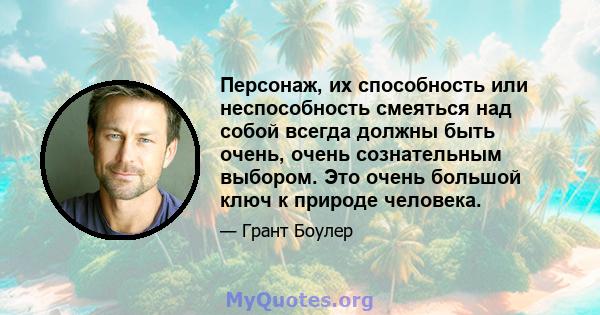 Персонаж, их способность или неспособность смеяться над собой всегда должны быть очень, очень сознательным выбором. Это очень большой ключ к природе человека.

— Грант Боулер

MyQuotes.org